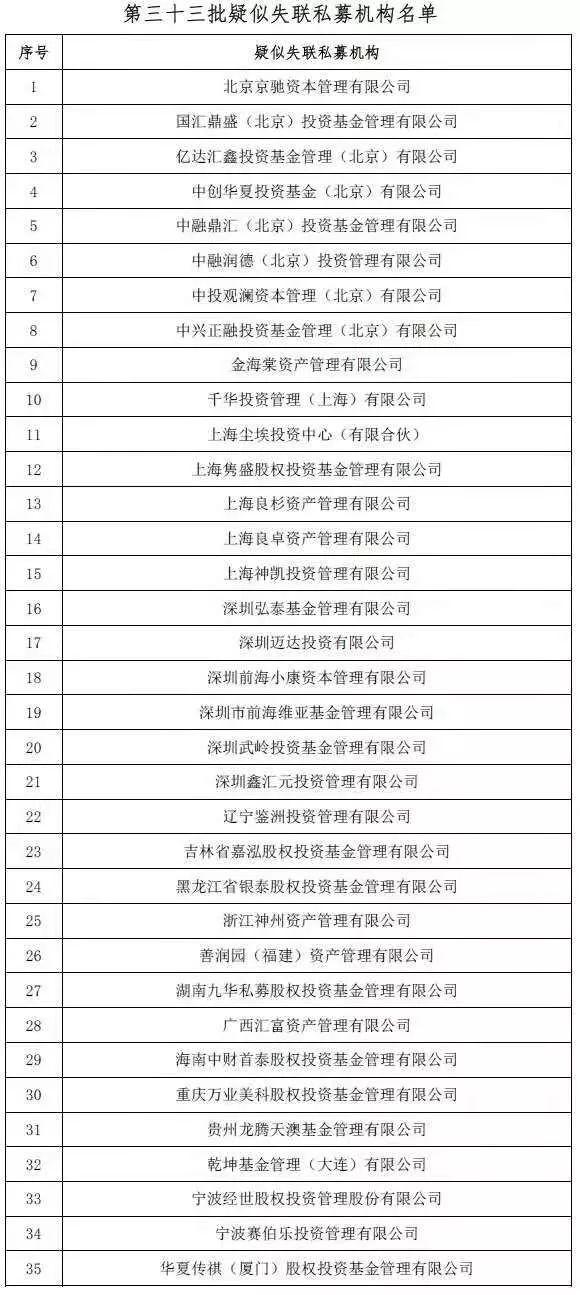 第三十三批疑似失联私募机构名单

| 序号 | 疑似失联私募机构 |
|---|---|
| 1 | 北京京驰资本管理有限公司 |
| 2 | 国汇鼎盛（北京）投资基金管理有限公司 |
| 3 | 亿达汇鑫投资基金管理（北京）有限公司 |
| 4 | 中创华夏投资基金（北京）有限公司 |
| 5 | 中融鼎汇（北京）投资基金管理有限公司 |
| 6 | 中融润德（北京）投资管理有限公司 |
| 7 | 中投观澜资本管理（北京）有限公司 |
| 8 | 中兴正融投资基金管理（北京）有限公司 |
| 9 | 金海棠资产管理有限公司 |
| 10 | 千华投资管理（上海）有限公司 |
| 11 | 上海尘埃投资中心（有限合伙） |
| 12 | 上海隽盛股权投资基金管理有限公司 |
| 13 | 上海良杉资产管理有限公司 |
| 14 | 上海良卓资产管理有限公司 |
| 15 | 上海神凯投资管理有限公司 |
| 16 | 深圳弘泰基金管理有限公司 |
| 17 | 深圳迈达投资有限公司 |
| 18 | 深圳前海小康资本管理有限公司 |
| 19 | 深圳市前海维亚基金管理有限公司 |
| 20 | 深圳武岭投资基金管理有限公司 |
| 21 | 深圳鑫汇元投资管理有限公司 |
| 22 | 辽宁鉴洲投资管理有限公司 |
| 23 | 吉林省嘉泓股权投资基金管理有限公司 |
| 24 | 黑龙江省银泰股权投资基金管理有限公司 |
| 25 | 浙江神州资产管理有限公司 |
| 26 | 善润园（福建）资产管理有限公司 |
| 27 | 湖南九华私募股权投资基金管理有限公司 |
| 28 | 广西汇富资产管理有限公司 |
| 29 | 海南中财首泰股权投资基金管理有限公司 |
| 30 | 重庆万业美科股权投资基金管理有限公司 |
| 31 | 贵州龙腾天澳基金管理有限公司 |
| 32 | 乾坤基金管理（大连）有限公司 |
| 33 | 宁波经世股权投资管理股份有限公司 |
| 34 | 宁波赛伯乐投资管理有限公司 |
| 35 | 华夏传祺（厦门）股权投资基金管理有限公司 |